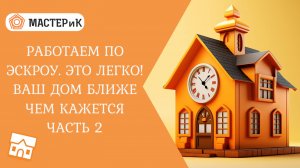 МАСТЕРиК

РАБОТАЕМ ПО ЭСКРОУ. ЭТО ЛЕГКО! ВАШ ДОМ БЛИЖЕ ЧЕМ КАЖЕТСЯ ЧАСТЬ 2